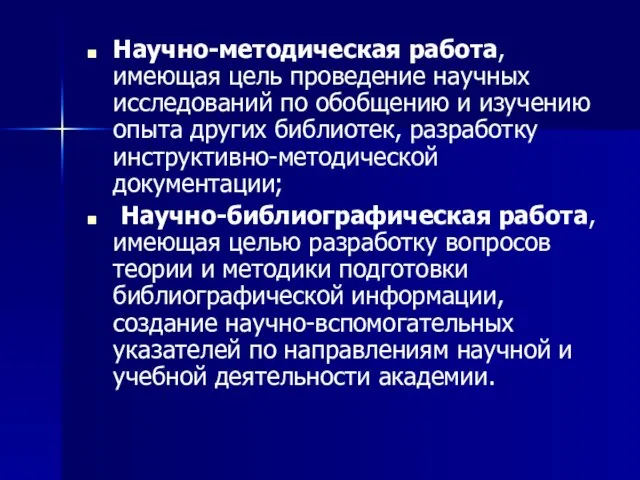 Научно-методическая работа, имеющая цель проведение научных исследований по обобщению и изучению опыта других библиотек, разработку инструктивно-методической документации;

Научно-библиографическая работа, имеющая целью разработку вопросов теории и методики подготовки библиографической информации, создание научно-вспомогательных указателей по направлениям научной и учебной деятельности академии.